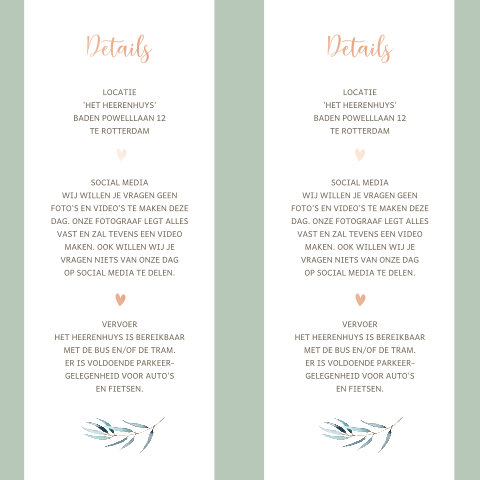 Details

LOCATIE
'HET HEERENHUYS'
BADEN POWELLLAAN 12
TE ROTTERDAM

SOCIAL MEDIA
WIJ WILLEN JE VRAGEN GEEN FOTO'S EN VIDEO'S TE MAKEN DEZE DAG. ONZE FOTOGRAAF LEGT ALLES VAST EN ZAL TEVENS EEN VIDEO MAKEN. OOK WILLEN WIJ JE VRAGEN NIETS VAN ONZE DAG OP SOCIAL MEDIA TE DELEN.

VERVOER
HET HEERENHUYS IS BEREIKBAAR MET DE BUS EN/OF DE TRAM. ER IS VOLDOENDE PARKEERGELEGENHEID VOOR AUTO'S EN FIETSEN.

Details

LOCATIE
'HET HEERENHUYS'
BADEN POWELLLAAN 12
TE ROTTERDAM

SOCIAL MEDIA
WIJ WILLEN JE VRAGEN GEEN FOTO'S EN VIDEO'S TE MAKEN DEZE DAG. ONZE FOTOGRAAF LEGT ALLES VAST EN ZAL TEVENS EEN VIDEO MAKEN. OOK WILLEN WIJ JE VRAGEN NIETS VAN ONZE DAG OP SOCIAL MEDIA TE DELEN.

VERVOER
HET HEERENHUYS IS BEREIKBAAR MET DE BUS EN/OF DE TRAM. ER IS VOLDOENDE PARKEERGELEGENHEID VOOR AUTO'S EN FIETSEN.